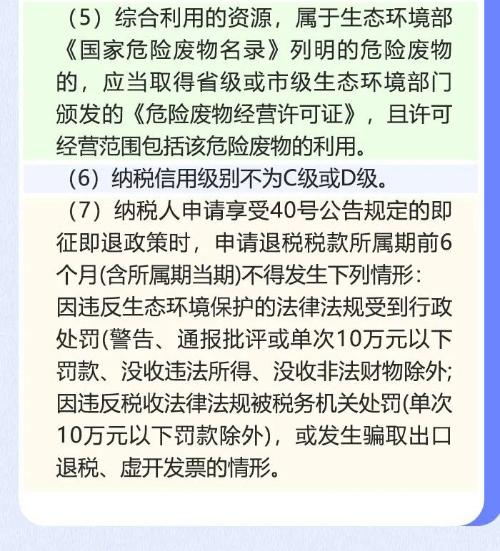 （5）综合利用的资源，属于生态环境部《国家危险废物名录》列明的危险废物的，应当取得省级或市级生态环境部门颁发的《危险废物经营许可证》，且许可经营范围包括该危险废物的利用。

（6）纳税信用级别不为C级或D级。

（7）纳税人申请享受40号公告规定的即征即退政策时，申请退税税款所属期前6个月(含所属期当期)不得发生下列情形：
因违反生态环境保护的法律法规受到行政处罚(警告、通报批评或单次10万元以下罚款、没收违法所得、没收非法财物除外;
因违反税收法律法规被税务机关处罚(单次10万元以下罚款除外)，或发生骗取出口退税、虚开发票的情形。